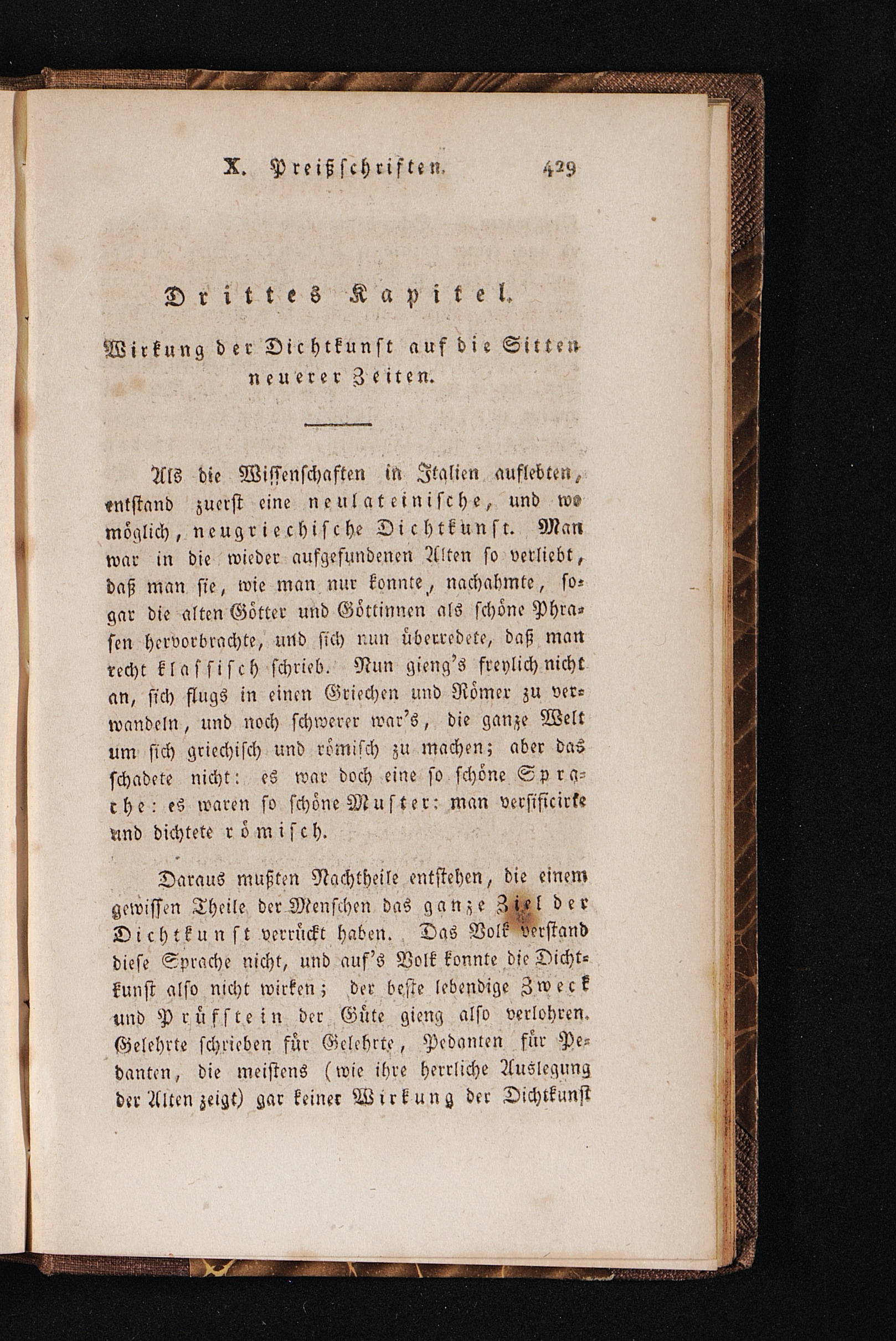 X. Preißschriften. 429

Drittes Kapitel.

Wirkung der Dichtkunst auf die Sitten neuerer Zeiten.

Als die Wissenschaften in Italien auflebten, entstand zuerst eine neulateinische, und wo möglich, neugriechische Dichtkunst. Man war in die wieder aufgefundenen Alten so verliebt, daß man sie, wie man nur konnte, nachahmte, sogar die alten Götter und Göttinnen als schöne Phrasen hervorbrachte, und sich nun überredete, daß man recht klassisch schrieb. Nun gieng's freylich nicht an, sich flugs in einen Griechen und Römer zu verwandeln, und noch schwerer war's, die ganze Welt um sich griechisch und römisch zu machen; aber das schadete nicht: es war doch eine so schöne Sprache: es waren so schöne Muster: man versificirte und dichtete römisch.

Daraus mußten Nachtheile entstehen, die einem gewissen Theile der Menschen das ganze Ziel der Dichtkunst verrückt haben. Das Volk verstand diese Sprache nicht, und auf's Volk konnte die Dichtkunst also nicht wirken; der beste lebendige Zweck und Prüfstein der Güte gieng also verlohren. Gelehrte schrieben für Gelehrte, Pedanten für Pedanten, die meistens (wie ihre herrliche Auslegung der Alten zeigt) gar keiner Wirkung der Dichtkunst